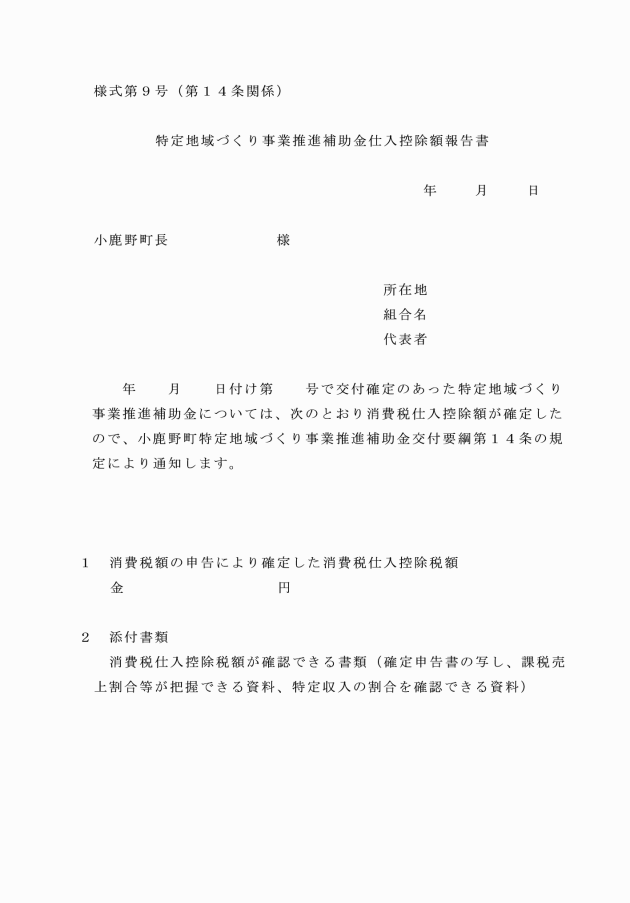 様式第９号（第１４条関係）

特定地域づくり事業推進補助金仕入控除額報告書

年　　月　　日

小鹿野町長　　　　　　様

所在地
組合名
代表者

年　　月　　日付け第　　号で交付確定のあった特定地域づくり事業推進補助金については、次のとおり消費税仕入控除額が確定したので、小鹿野町特定地域づくり事業推進補助金交付要綱第１４条の規定により通知します。

1　消費税額の申告により確定した消費税仕入控除税額
金　　　　　　　円

2　添付書類
消費税仕入控除税額が確認できる書類（確定申告書の写し、課税売上割合等が把握できる資料、特定収入の割合を確認できる資料）